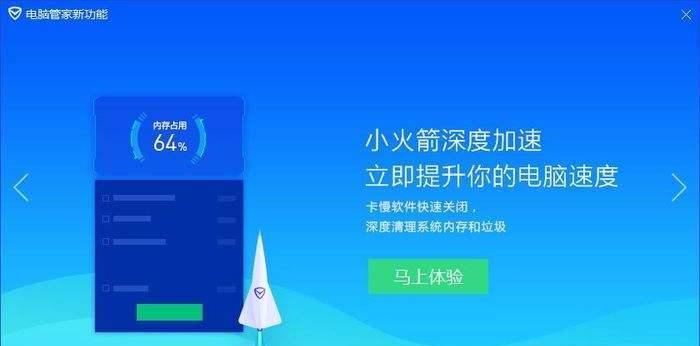 电脑管家新功能

内存占用
64%

小火箭深度加速
立即提升你的电脑速度
卡慢软件快速关闭，
深度清理系统内存和垃圾

马上体验